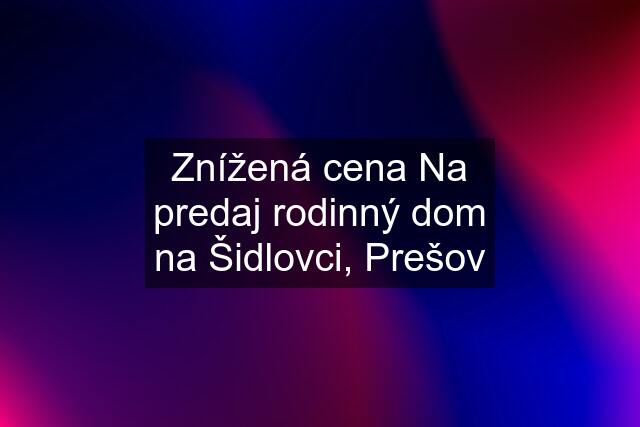 Znížená cena Na predaj rodinný dom na Šidlovci, Prešov